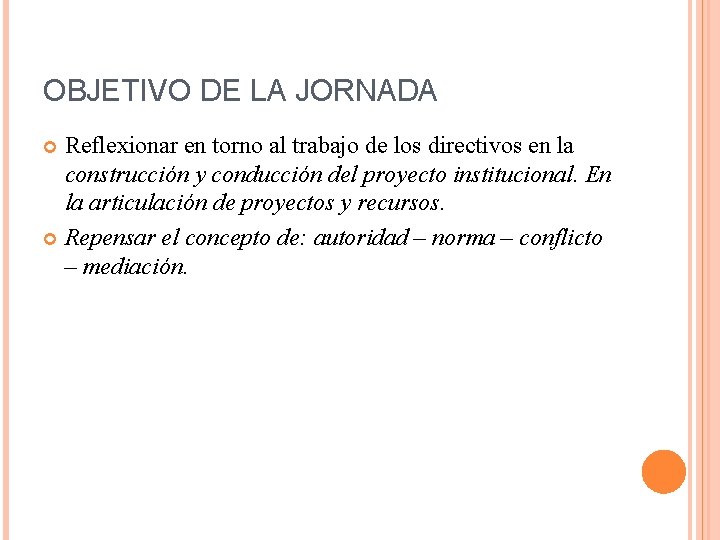 OBJETIVO DE LA JORNADA

• Reflexionar en torno al trabajo de los directivos en la construcción y conducción del proyecto institucional. En la articulación de proyectos y recursos.

• Repensar el concepto de: autoridad – norma – conflicto – mediación.